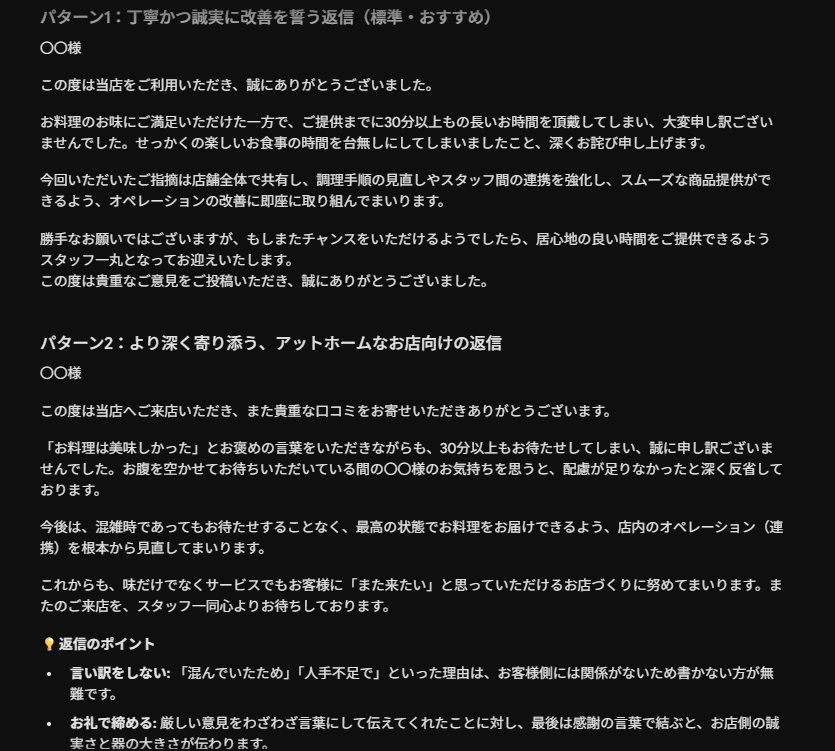 パターン1：丁寧かつ誠実に改善を誓う返信（標準・おすすめ）

〇〇様

この度は当店をご利用いただき、誠にありがとうございました。

お料理のお味にご満足いただけた一方で、ご提供までに30分以上もの長いお時間を頂戴してしまい、大変申し訳ございませんでした。せっかくの楽しいお食事の時間を台無しにしてしまいましたこと、深くお詫び申し上げます。

今回いただいたご指摘は店舗全体で共有し、調理手順の見直しやスタッフ間の連携を強化し、スムーズな商品提供ができるよう、オペレーションの改善に即座に取り組んでまいります。

勝手なお願いではございますが、もしまたチャンスをいただけるようでしたら、居心地の良い時間をご提供できるようスタッフ一丸となってお迎えいたします。
この度は貴重なご意見をご投稿いただき、誠にありがとうございました。

パターン2：より深く寄り添う、アットホームなお店向けの返信

〇〇様

この度は当店へご来店いただき、また貴重な口コミをお寄せいただきありがとうございます。

「お料理は美味しかった」とお褒めの言葉をいただきながらも、30分以上もお待たせしてしまい、誠に申し訳ございませんでした。お腹を空かせてお待ちいただいている間の〇〇様のお気持ちを思うと、配慮が足りなかったと深く反省しております。

今後は、混雑時であってもお待たせすることなく、最高の状態でお料理をお届けできるよう、店内のオペレーション（連携）を根本から見直してまいります。

これからも、味だけでなくサービスでもお客様に「また来たい」と思っていただけるお店づくりに努めてまいります。またのご来店を、スタッフ一同心よりお待ちしております。

💡返信のポイント

• 言い訳をしない: 「混んでいたため」「人手不足で」といった理由は、お客様側には関係がないため書かない方が無難です。
• お礼で締める: 厳しい意見をわざわざ言葉にして伝えてくれたことに対し、最後は感謝の言葉で結ぶと、お店側の誠実さと器の大きさが伝わります。